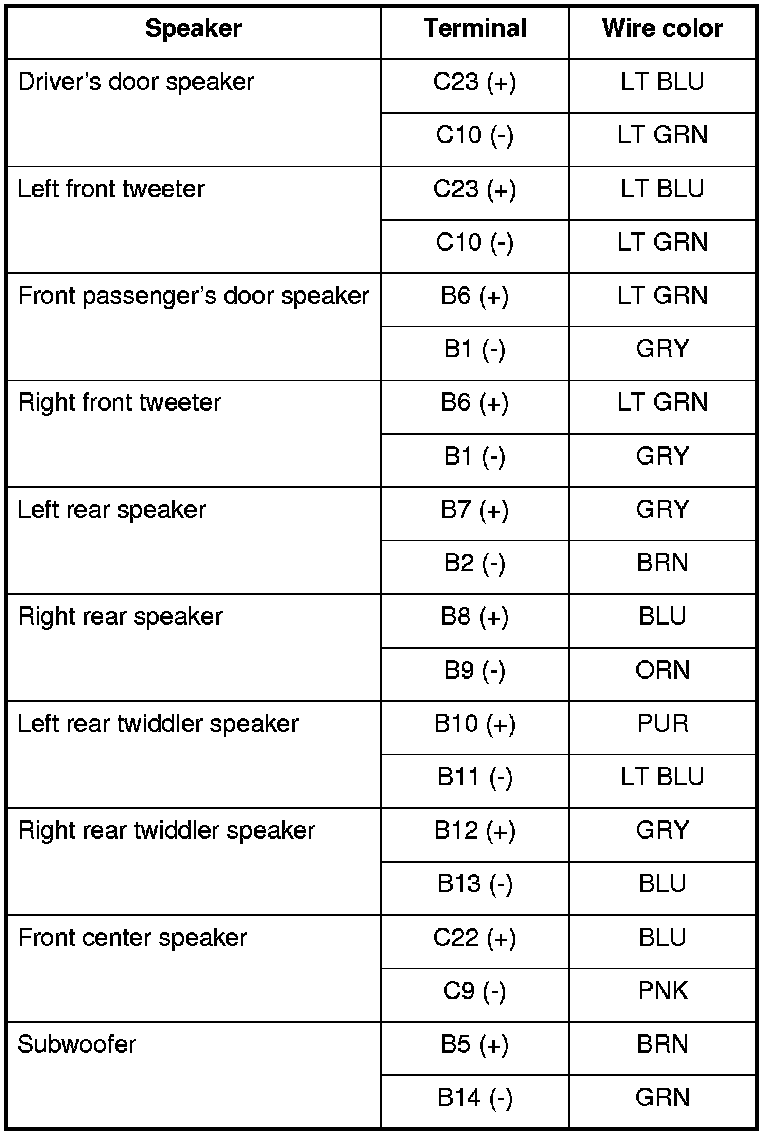 | Speaker | Terminal | Wire color |
|---|---|---|
| Driver's door speaker | C23 (+) | LT BLU |
|  | C10 (-) | LT GRN |
| Left front tweeter | C23 (+) | LT BLU |
|  | C10 (-) | LT GRN |
| Front passenger's door speaker | B6 (+) | LT GRN |
|  | B1 (-) | GRY |
| Right front tweeter | B6 (+) | LT GRN |
|  | B1 (-) | GRY |
| Left rear speaker | B7 (+) | GRY |
|  | B2 (-) | BRN |
| Right rear speaker | B8 (+) | BLU |
|  | B9 (-) | ORN |
| Left rear twiddler speaker | B10 (+) | PUR |
|  | B11 (-) | LT BLU |
| Right rear twiddler speaker | B12 (+) | GRY |
|  | B13 (-) | BLU |
| Front center speaker | C22 (+) | BLU |
|  | C9 (-) | PNK |
| Subwoofer | B5 (+) | BRN |
|  | B14 (-) | GRN |